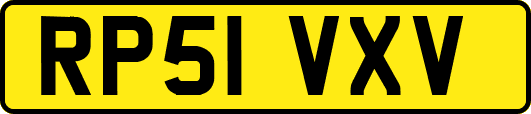 RP51 VXV